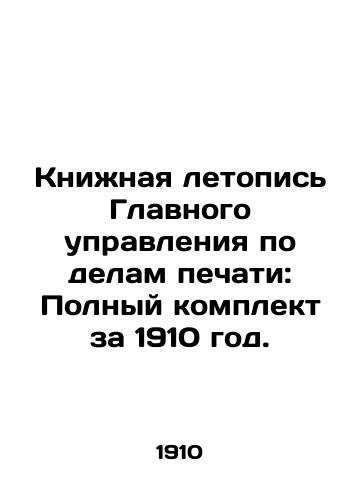 Книжная летопись Главного управления по делам печати: Полный комплект за 1910 год.

1910